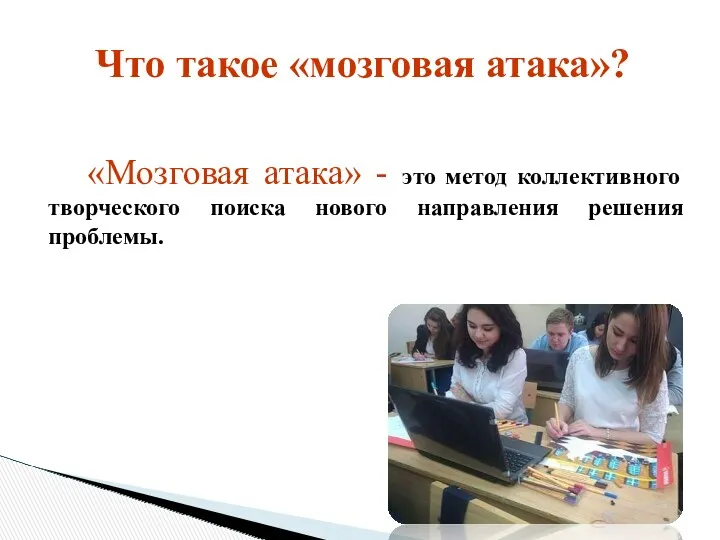 Что такое «мозговая атака»?

«Мозговая атака» - это метод коллективного творческого поиска нового направления решения проблемы.